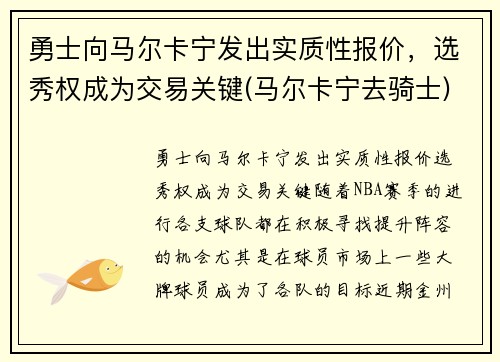 勇士向马尔卡宁发出实质性报价，选秀权成为交易关键(马尔卡宁去骑士)

勇士向马尔卡宁发出实质性报价选秀权成为交易关键随着NBA赛季的进行各支球队都在积极寻找提升阵容的机会尤其是在球员市场上一些大牌球员成为了各队的目标近期金州